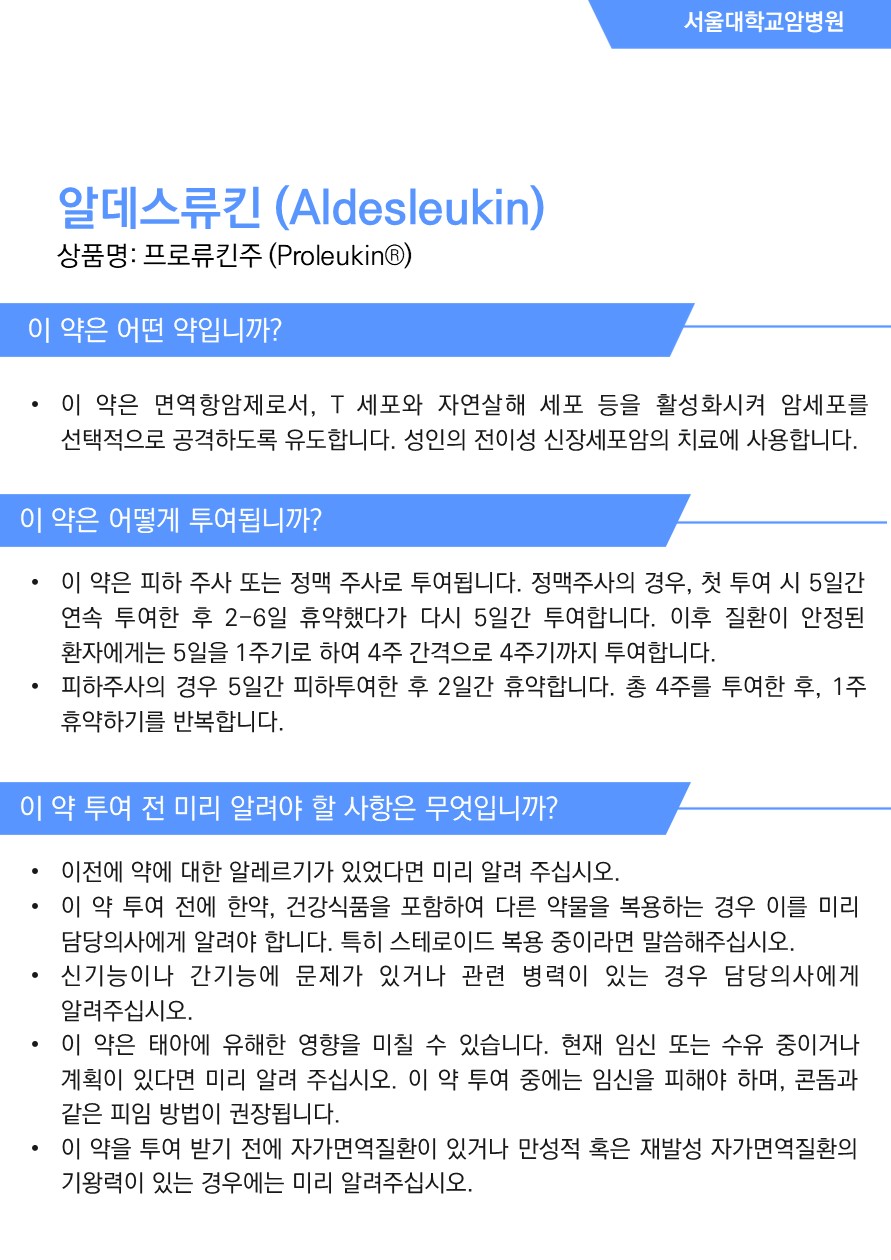 서울대학교암병원

알데스류킨 (Aldesleukin)
상품명: 프로류킨주 (Proleukin®)

이 약은 어떤 약입니까?

• 이 약은 면역항암제로서, T 세포와 자연살해 세포 등을 활성화시켜 암세포를 선택적으로 공격하도록 유도합니다. 성인의 전이성 신장세포암의 치료에 사용합니다.

이 약은 어떻게 투여됩니까?

• 이 약은 피하 주사 또는 정맥 주사로 투여됩니다. 정맥주사의 경우, 첫 투여 시 5일간 연속 투여한 후 2-6일 휴약했다가 다시 5일간 투여합니다. 이후 질환이 안정된 환자에게는 5일을 1주기로 하여 4주 간격으로 4주기까지 투여합니다.
• 피하주사의 경우 5일간 피하투여한 후 2일간 휴약합니다. 총 4주를 투여한 후, 1주 휴약하기를 반복합니다.

이 약 투여 전 미리 알려야 할 사항은 무엇입니까?

• 이전에 약에 대한 알레르기가 있었다면 미리 알려 주십시오.
• 이 약 투여 전에 한약, 건강식품을 포함하여 다른 약물을 복용하는 경우 이를 미리 담당의사에게 알려야 합니다. 특히 스테로이드 복용 중이라면 말씀해주십시오.
• 신기능이나 간기능에 문제가 있거나 관련 병력이 있는 경우 담당의사에게 알려주십시오.
• 이 약은 태아에 유해한 영향을 미칠 수 있습니다. 현재 임신 또는 수유 중이거나 계획이 있다면 미리 알려 주십시오. 이 약 투여 중에는 임신을 피해야 하며, 콘돔과 같은 피임 방법이 권장됩니다.
• 이 약을 투여 받기 전에 자가면역질환이 있거나 만성적 혹은 재발성 자가면역질환의 기왕력이 있는 경우에는 미리 알려주십시오.